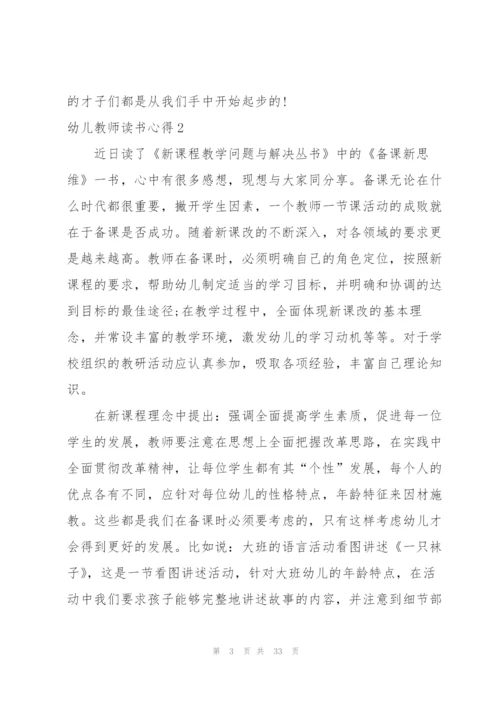 的才子们都是从我们手中开始起步的！

幼儿教师读书心得2

近日读了《新课程教学问题与解决丛书》中的《备课新思维》一书，心中有很多感想，现想与大家同分享。备课无论在什么时代都很重要，撇开学生因素，一个教师一节课活动的成败就在于备课是否成功。随着新课改的不断深入，对各领域的要求更是越来越高。教师在备课时，必须明确自己的角色定位，按照新课程的要求，帮助幼儿制定适当的学习目标，并明确和协调的达到目标的最佳途径;在教学过程中，全面体现新课改的基本理念，并常设丰富的教学环境，激发幼儿的学习动机等等。对于学校组织的教研活动应认真参加，吸取各项经验，丰富自己理论知识。

在新课程理念中提出：强调全面提高学生素质，促进每一位学生的发展，教师要注意在思想上全面把握改革思路，在实践中全面贯彻改革精神，让每位学生都有其“个性”发展，每个人的优点各有不同，应针对每位幼儿的性格特点，年龄特征来因材施教。这些都是我们在备课时必须要考虑的，只有这样考虑幼儿才会得到更好的发展。比如说：大班的语言活动看图讲述《一只袜子》，这是一节看图讲述活动，针对大班幼儿的年龄特点，在活动中我们要求孩子能够完整地讲述故事的内容，并注意到细节部

第 3 页 共 33 页